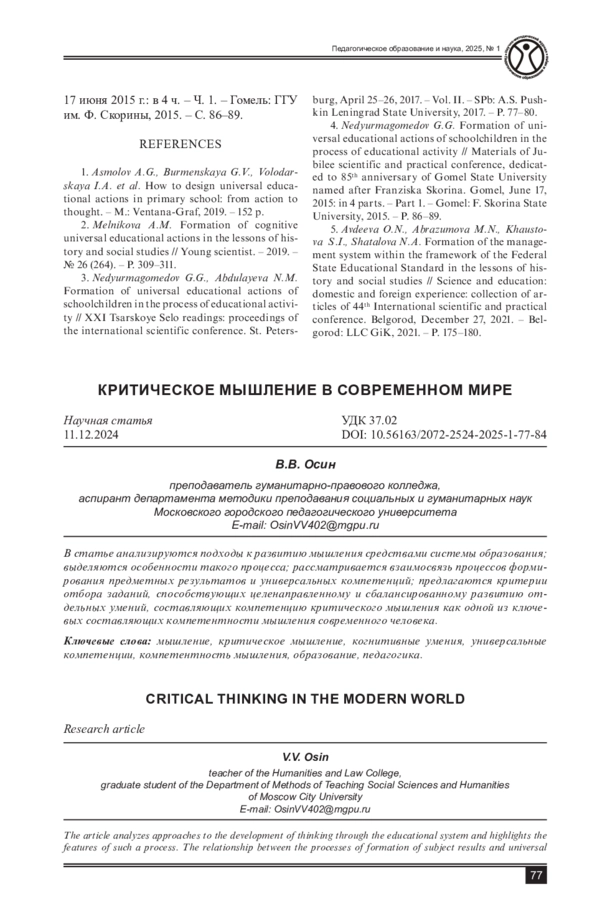 Педагогическое образование и наука, 2025, № 1

17 июня 2015 г.: в 4 ч. – Ч. 1. – Гомель: ГГУ им. Ф. Скорины, 2015. – С. 86–89.

REFERENCES

1. Asmolov A.G., Burmenskaya G.V., Volodarskaya I.A. et al. How to design universal educational actions in primary school: from action to thought. – M.: Ventana-Graf, 2019. – 152 p.

2. Melnikova A.M. Formation of cognitive universal educational actions in the lessons of history and social studies // Young scientist. – 2019. – № 26 (264). – P. 309–311.

3. Nedyurmagomedov G.G., Abdulayeva N.M. Formation of universal educational actions of schoolchildren in the process of educational activity // XXI Tsarskoye Selo readings: proceedings of the international scientific conference. St. Petersburg, April 25–26, 2017. – Vol. II. – SPb: A.S. Pushkin Leningrad State University, 2017. – P. 77–80.

4. Nedyurmagomedov G.G. Formation of universal educational actions of schoolchildren in the process of educational activity // Materials of Jubilee scientific and practical conference, dedicated to 85th anniversary of Gomel State University named after Franziska Skorina. Gomel, June 17, 2015: in 4 parts. – Part 1. – Gomel: F. Skorina State University, 2015. – P. 86–89.

5. Avdeeva O.N., Abrazumova M.N., Khaustova S.I., Shatalova N.A. Formation of the management system within the framework of the Federal State Educational Standard in the lessons of history and social studies // Science and education: domestic and foreign experience: collection of articles of 44th International scientific and practical conference. Belgorod, December 27, 2021. – Belgorod: LLC GiK, 2021. – P. 175–180.

КРИТИЧЕСКОЕ МЫШЛЕНИЕ В СОВРЕМЕННОМ МИРЕ

Научная статья
11.12.2024

УДК 37.02
DOI: 10.56163/2072-2524-2025-1-77-84

В.В. Осин

преподаватель гуманитарно-правового колледжа,
аспирант департамента методики преподавания социальных и гуманитарных наук
Московского городского педагогического университета
E-mail: OsinVV402@mgpu.ru

В статье анализируются подходы к развитию мышления средствами системы образования; выделяются особенности такого процесса; рассматривается взаимосвязь процессов формирования предметных результатов и универсальных компетенций; предлагаются критерии отбора заданий, способствующих целенаправленному и сбалансированному развитию отдельных умений, составляющих компетенцию критического мышления как одной из ключевых составляющих компетентности мышления современного человека.

Ключевые слова: мышление, критическое мышление, когнитивные умения, универсальные компетенции, компетентность мышления, образование, педагогика.

CRITICAL THINKING IN THE MODERN WORLD

Research article

V.V. Osin

teacher of the Humanities and Law College,
graduate student of the Department of Methods of Teaching Social Sciences and Humanities
of Moscow City University
E-mail: OsinVV402@mgpu.ru

The article analyzes approaches to the development of thinking through the educational system and highlights the features of such a process. The relationship between the processes of formation of subject results and universal

77